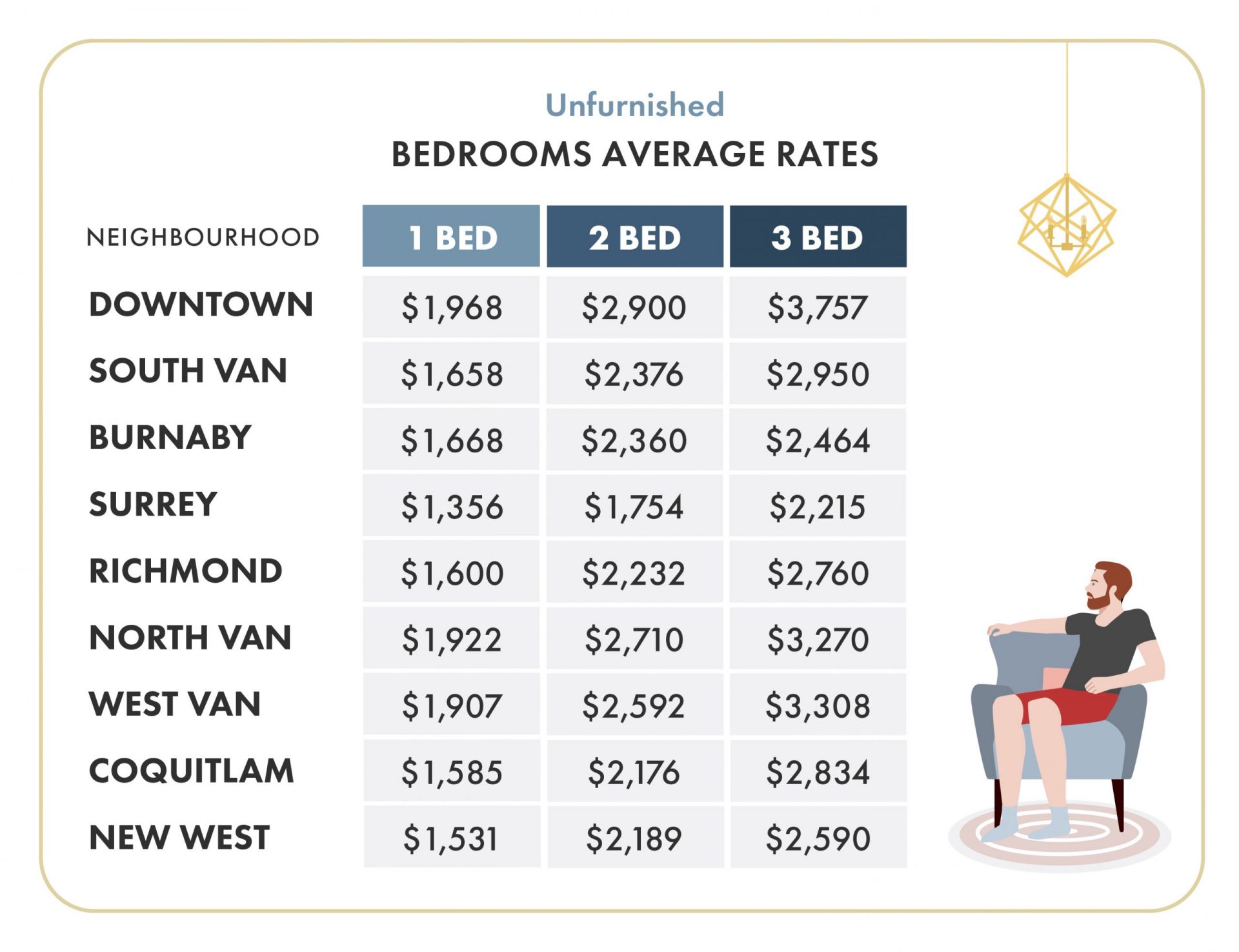 Unfurnished

BEDROOMS AVERAGE RATES

| NEIGHBOURHOOD | 1 BED | 2 BED | 3 BED |
|---|---|---|---|
| DOWNTOWN | \$1,968 | \$2,900 | \$3,757 |
| SOUTH VAN | \$1,658 | \$2,376 | \$2,950 |
| BURNABY | \$1,668 | \$2,360 | \$2,464 |
| SURREY | \$1,356 | \$1,754 | \$2,215 |
| RICHMOND | \$1,600 | \$2,232 | \$2,760 |
| NORTH VAN | \$1,922 | \$2,710 | \$3,270 |
| WEST VAN | \$1,907 | \$2,592 | \$3,308 |
| COQUITLAM | \$1,585 | \$2,176 | \$2,834 |
| NEW WEST | \$1,531 | \$2,189 | \$2,590 |